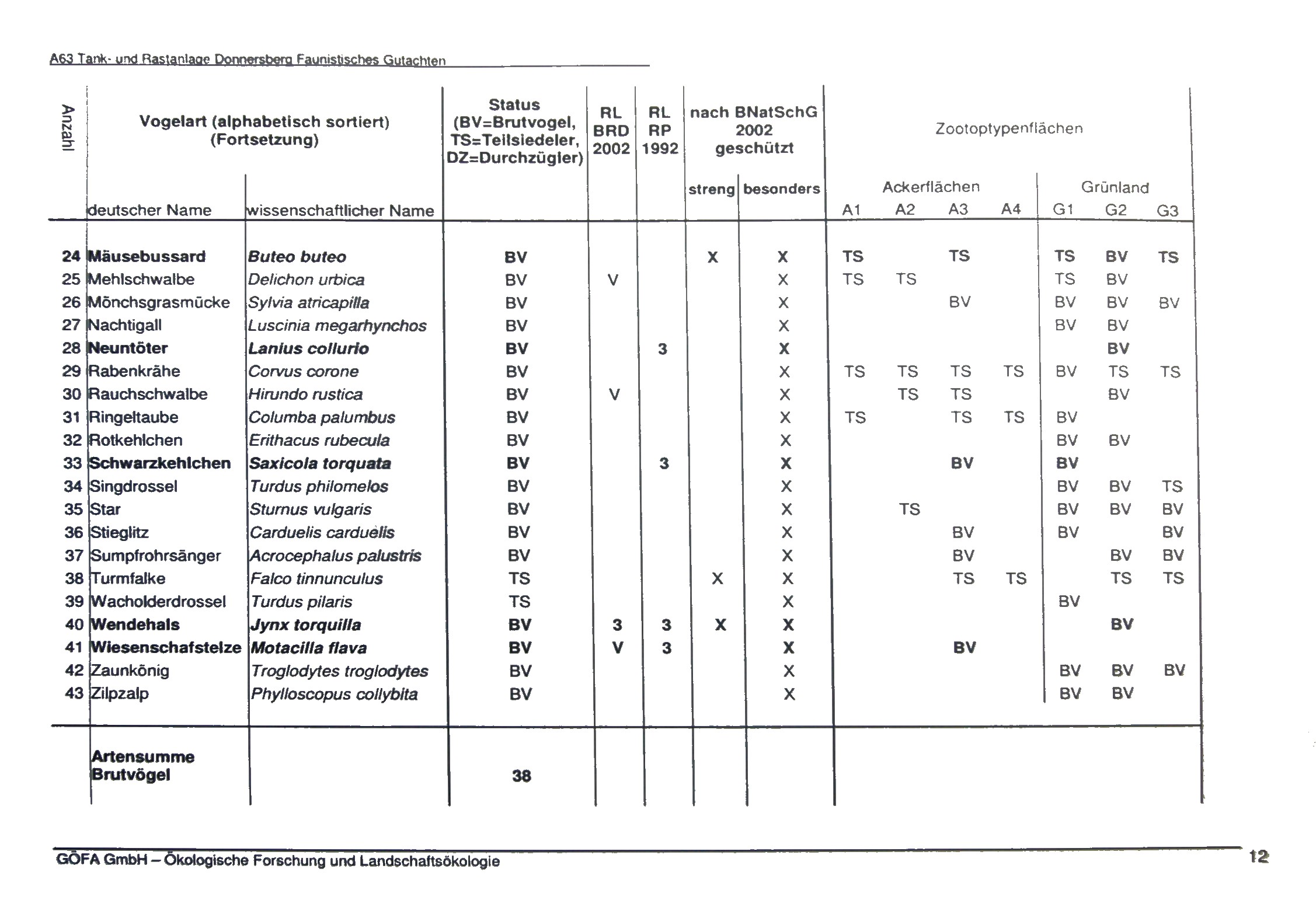 A63 Tank- und Rastanlage Donnersberg Faunistisches Gutachten

| Anzahl | Vogelart (alphabetisch sortiert) (Fortsetzung) deutscher Name | wissenschaftlicher Name | Status (BV=Brutvogel, TS=Teilsiedeler, DZ=Durchzügler) | RL BRD 2002 | RL RP 1992 | nach BNatSchG 2002 geschützt streng | besonders | Zootoptypenflächen Ackerflächen A1 | A2 | A3 | A4 | Grünland G1 | G2 | G3 |
|---|---|---|---|---|---|---|---|---|---|---|---|---|---|---|
| 24 | Mäusebussard | Buteo buteo | BV | | | X | X | TS | | TS | | TS | BV | TS |
| 25 | Mehlschwalbe | Delichon urbica | BV | V | | | X | TS | TS | | | TS | BV | |
| 26 | Mönchsgrasmücke | Sylvia atricapilla | BV | | | | X | | | BV | | BV | BV | BV |
| 27 | Nachtigall | Luscinia megarhynchos | BV | | | | X | | | | | BV | BV | |
| 28 | Neuntöter | Lanius collurio | BV | | 3 | | X | | | | | | BV | |
| 29 | Rabenkrähe | Corvus corone | BV | | | | X | TS | TS | TS | TS | BV | TS | TS |
| 30 | Rauchschwalbe | Hirundo rustica | BV | V | | | X | | TS | TS | | | BV | |
| 31 | Ringeltaube | Columba palumbus | BV | | | | X | TS | | TS | TS | BV | | |
| 32 | Rotkehlchen | Erithacus rubecula | BV | | | | X | | | | | BV | BV | |
| 33 | Schwarzkehlchen | Saxicola torquata | BV | | 3 | | X | | | BV | | BV | | |
| 34 | Singdrossel | Turdus philomelos | BV | | | | X | | | | | BV | BV | TS |
| 35 | Star | Sturnus vulgaris | BV | | | | X | | TS | | | BV | BV | BV |
| 36 | Stieglitz | Carduelis carduelis | BV | | | | X | | | BV | | BV | | BV |
| 37 | Sumpfrohrsänger | Acrocephalus palustris | BV | | | | X | | | BV | | | BV | BV |
| 38 | Turmfalke | Falco tinnunculus | TS | | | X | X | | | TS | TS | | TS | TS |
| 39 | Wacholderdrossel | Turdus pilaris | TS | | | | X | | | | | BV | | |
| 40 | Wendehals | Jynx torquilla | BV | 3 | 3 | X | X | | | | | | BV | |
| 41 | Wiesenschafstelze | Motacilla flava | BV | V | 3 | | X | | | BV | | | | |
| 42 | Zaunkönig | Troglodytes troglodytes | BV | | | | X | | | | | BV | BV | BV |
| 43 | Zilpzalp | Phylloscopus collybita | BV | | | | X | | | | | BV | BV | |
| | Artensumme Brutvögel | | 38 | | | | | | | | | | | |

GÖFA GmbH – Ökologische Forschung und Landschaftsökologie 12